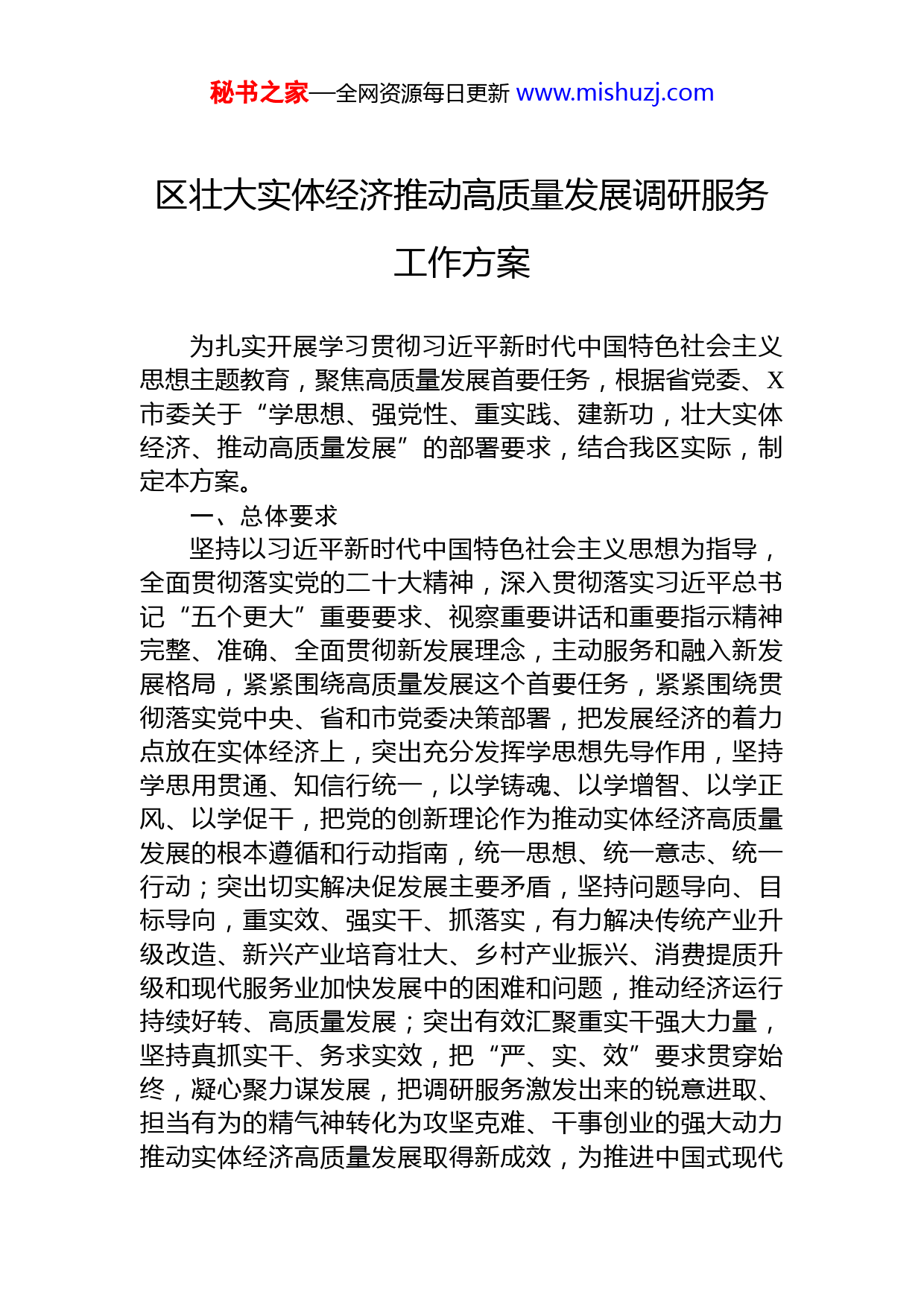 秘书之家—全网资源每日更新 www.mishuzj.com

区壮大实体经济推动高质量发展调研服务工作方案

为扎实开展学习贯彻习近平新时代中国特色社会主义思想主题教育，聚焦高质量发展首要任务，根据省党委、X市委关于“学思想、强党性、重实践、建新功，壮大实体经济、推动高质量发展”的部署要求，结合我区实际，制定本方案。

一、总体要求

坚持以习近平新时代中国特色社会主义思想为指导，全面贯彻落实党的二十大精神，深入贯彻落实习近平总书记“五个更大”重要要求、视察重要讲话和重要指示精神完整、准确、全面贯彻新发展理念，主动服务和融入新发展格局，紧紧围绕高质量发展这个首要任务，紧紧围绕贯彻落实党中央、省和市党委决策部署，把发展经济的着力点放在实体经济上，突出充分发挥学思想先导作用，坚持学思用贯通、知信行统一，以学铸魂、以学增智、以学正风、以学促干，把党的创新理论作为推动实体经济高质量发展的根本遵循和行动指南，统一思想、统一意志、统一行动；突出切实解决促发展主要矛盾，坚持问题导向、目标导向，重实效、强实干、抓落实，有力解决传统产业升级改造、新兴产业培育壮大、乡村产业振兴、消费提质升级和现代服务业加快发展中的困难和问题，推动经济运行持续好转、高质量发展；突出有效汇聚重实干强大力量，坚持真抓实干、务求实效，把“严、实、效”要求贯穿始终，凝心聚力谋发展，把调研服务激发出来的锐意进取、担当有为的精气神转化为攻坚克难、干事创业的强大动力推动实体经济高质量发展取得新成效，为推进中国式现代